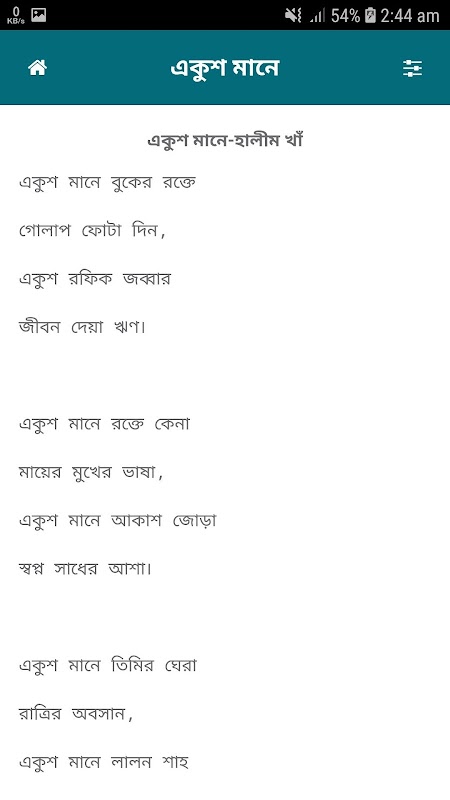 0 KB/s 54% 2:44 am

একুশ মানে

একুশ মানে-হালীম খাঁ

একুশ মানে বুকের রক্তে
গোলাপ ফোটা দিন,
একুশ রফিক জব্বার
জীবন দেয়া ঋণ।

একুশ মানে রক্তে কেনা
মায়ের মুখের ভাষা,
একুশ মানে আকাশ জোড়া
স্বপ্ন সাধের আশা।

একুশ মানে তিমির ঘেরা
রাত্রির অবসান,
একুশ মানে লালন শাহ